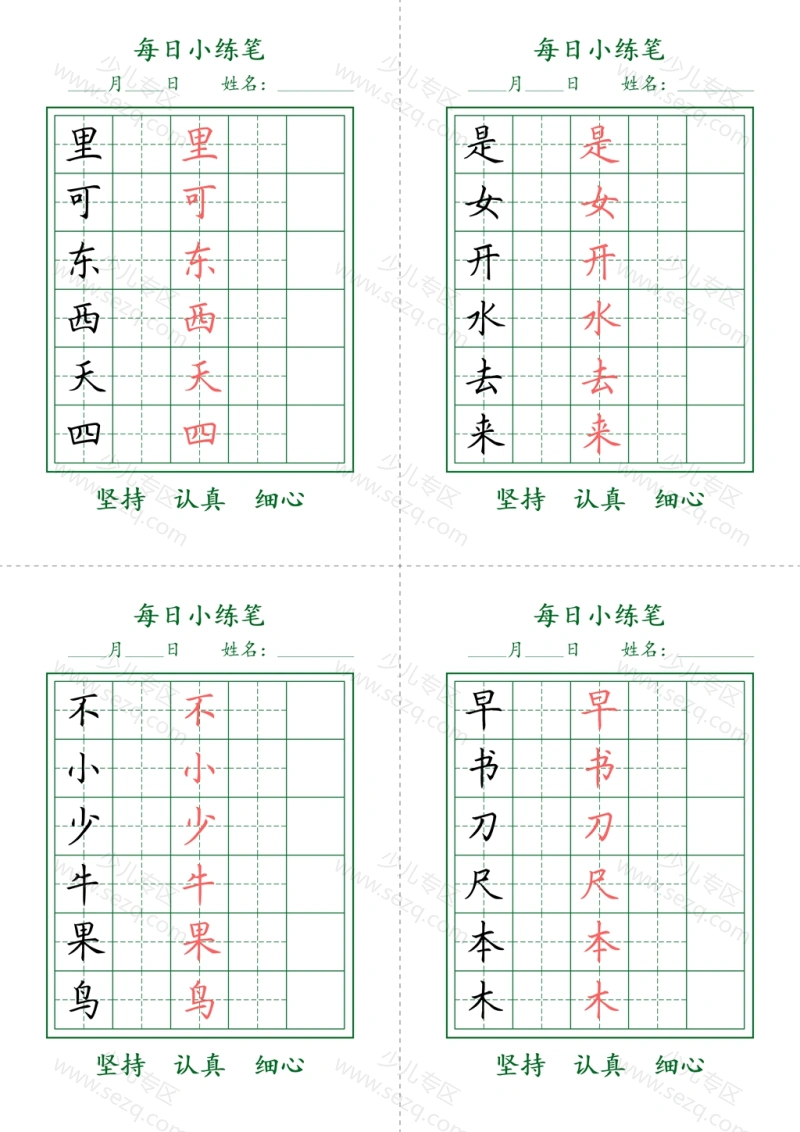 每日小练笔
____月____日　姓名：________

| 里 |  | 里 |  |  |
|---|---|---|---|---|
| 可 |  | 可 |  |  |
| 东 |  | 东 |  |  |
| 西 |  | 西 |  |  |
| 天 |  | 天 |  |  |
| 四 |  | 四 |  |  |

坚持　认真　细心

每日小练笔
____月____日　姓名：________

| 是 |  | 是 |  |  |
|---|---|---|---|---|
| 女 |  | 女 |  |  |
| 开 |  | 开 |  |  |
| 水 |  | 水 |  |  |
| 去 |  | 去 |  |  |
| 来 |  | 来 |  |  |

坚持　认真　细心

每日小练笔
____月____日　姓名：________

| 不 |  | 不 |  |  |
|---|---|---|---|---|
| 小 |  | 小 |  |  |
| 少 |  | 少 |  |  |
| 牛 |  | 牛 |  |  |
| 果 |  | 果 |  |  |
| 鸟 |  | 鸟 |  |  |

坚持　认真　细心

每日小练笔
____月____日　姓名：________

| 早 |  | 早 |  |  |
|---|---|---|---|---|
| 书 |  | 书 |  |  |
| 刀 |  | 刀 |  |  |
| 尺 |  | 尺 |  |  |
| 本 |  | 本 |  |  |
| 木 |  | 木 |  |  |

坚持　认真　细心

少儿专区 www.sezq.com